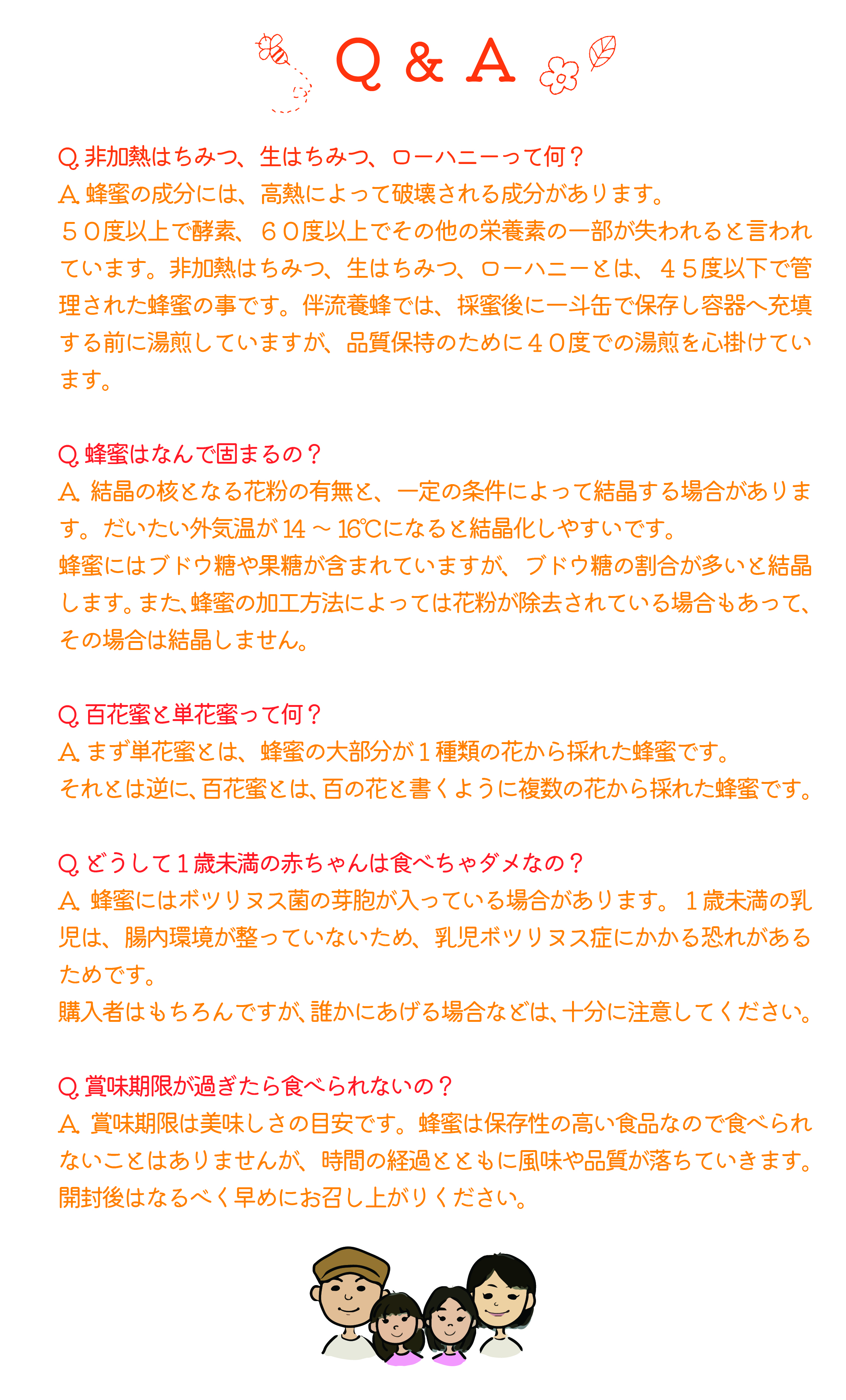 Q & A

Q. 非加熱はちみつ、生はちみつ、ローハニーって何？
A. 蜂蜜の成分には、高熱によって破壊される成分があります。
５０度以上で酵素、６０度以上でその他の栄養素の一部が失われると言われています。非加熱はちみつ、生はちみつ、ローハニーとは、４５度以下で管理された蜂蜜の事です。伴流養蜂では、採蜜後に一斗缶で保存し容器へ充填する前に湯煎していますが、品質保持のために４０度での湯煎を心掛けています。

Q. 蜂蜜はなんで固まるの？
A. 結晶の核となる花粉の有無と、一定の条件によって結晶する場合があります。だいたい外気温が 14 ～ 16℃になると結晶化しやすいです。
蜂蜜にはブドウ糖や果糖が含まれていますが、ブドウ糖の割合が多いと結晶します。また、蜂蜜の加工方法によっては花粉が除去されている場合もあって、その場合は結晶しません。

Q. 百花蜜と単花蜜って何？
A. まず単花蜜とは、蜂蜜の大部分が１種類の花から採れた蜂蜜です。
それとは逆に、百花蜜とは、百の花と書くように複数の花から採れた蜂蜜です。

Q. どうして１歳未満の赤ちゃんは食べちゃダメなの？
A. 蜂蜜にはボツリヌス菌の芽胞が入っている場合があります。１歳未満の乳児は、腸内環境が整っていないため、乳児ボツリヌス症にかかる恐れがあるためです。
購入者はもちろんですが、誰かにあげる場合などは、十分に注意してください。

Q. 賞味期限が過ぎたら食べられないの？
A. 賞味期限は美味しさの目安です。蜂蜜は保存性の高い食品なので食べられないことはありませんが、時間の経過とともに風味や品質が落ちていきます。
開封後はなるべく早めにお召し上がりください。